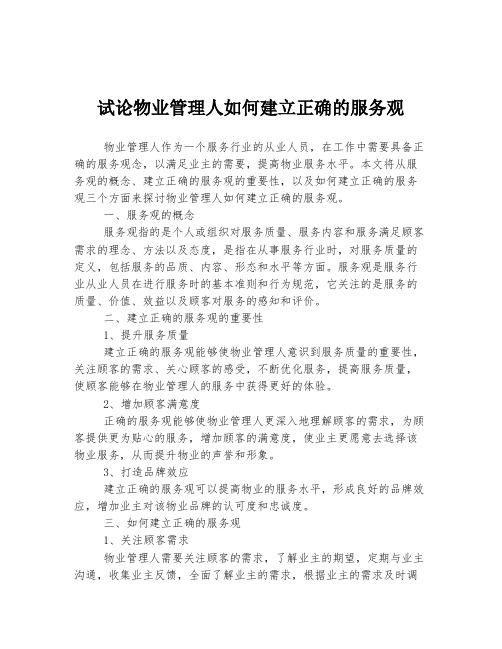 试论物业管理人如何建立正确的服务观

物业管理人作为一个服务行业的从业人员，在工作中需要具备正确的服务观念，以满足业主的需要，提高物业服务水平。本文将从服务观的概念、建立正确的服务观的重要性，以及如何建立正确的服务观三个方面来探讨物业管理人如何建立正确的服务观。

一、服务观的概念

服务观指的是个人或组织对服务质量、服务内容和服务满足顾客需求的理念、方法以及态度，是指在从事服务行业时，对服务质量的定义，包括服务的品质、内容、形态和水平等方面。服务观是服务行业从业人员在进行服务时的基本准则和行为规范，它关注的是服务的质量、价值、效益以及顾客对服务的感知和评价。

二、建立正确的服务观的重要性

1、提升服务质量

建立正确的服务观能够使物业管理人意识到服务质量的重要性，关注顾客的需求、关心顾客的感受，不断优化服务，提高服务质量，使顾客能够在物业管理人的服务中获得更好的体验。

2、增加顾客满意度

正确的服务观能够使物业管理人更深入地理解顾客的需求，为顾客提供更为贴心的服务，增加顾客的满意度，使业主更愿意去选择该物业服务，从而提升物业的声誉和形象。

3、打造品牌效应

建立正确的服务观可以提高物业的服务水平，形成良好的品牌效应，增加业主对该物业品牌的认可度和忠诚度。

三、如何建立正确的服务观

1、关注顾客需求

物业管理人需要关注顾客的需求，了解业主的期望，定期与业主沟通，收集业主反馈，全面了解业主的需求，根据业主的需求及时调